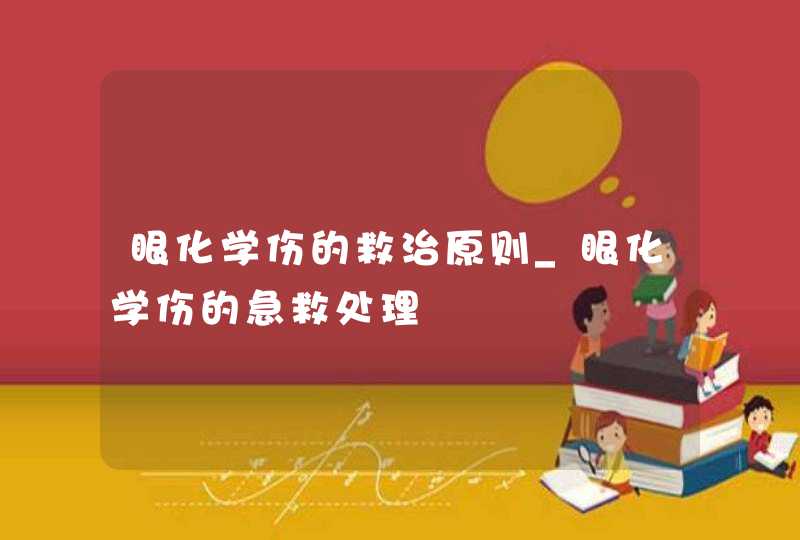 眼化学伤的救治原则_眼化学伤的急救处理